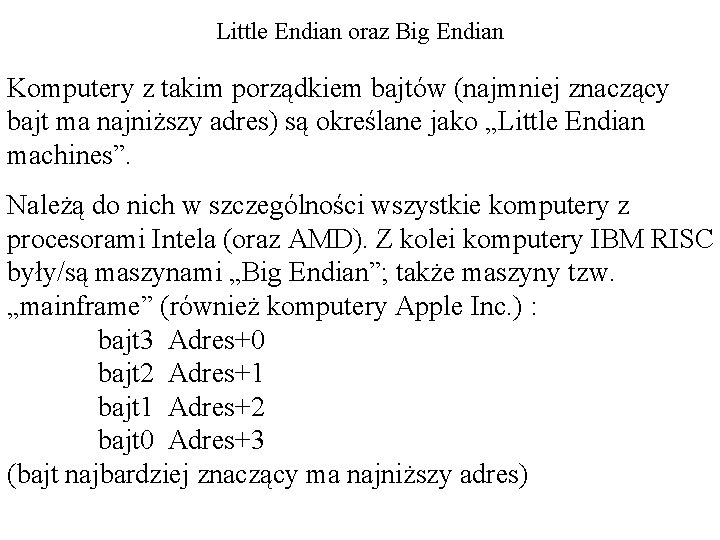 Little Endian oraz Big Endian

Komputery z takim porządkiem bajtów (najmniej znaczący bajt ma najniższy adres) są określane jako „Little Endian machines”.

Należą do nich w szczególności wszystkie komputery z procesorami Intela (oraz AMD). Z kolei komputery IBM RISC były/są maszynami „Big Endian”; także maszyny tzw. „mainframe” (również komputery Apple Inc.) :

bajt3 Adres+0
bajt2 Adres+1
bajt1 Adres+2
bajt0 Adres+3

(bajt najbardziej znaczący ma najniższy adres)